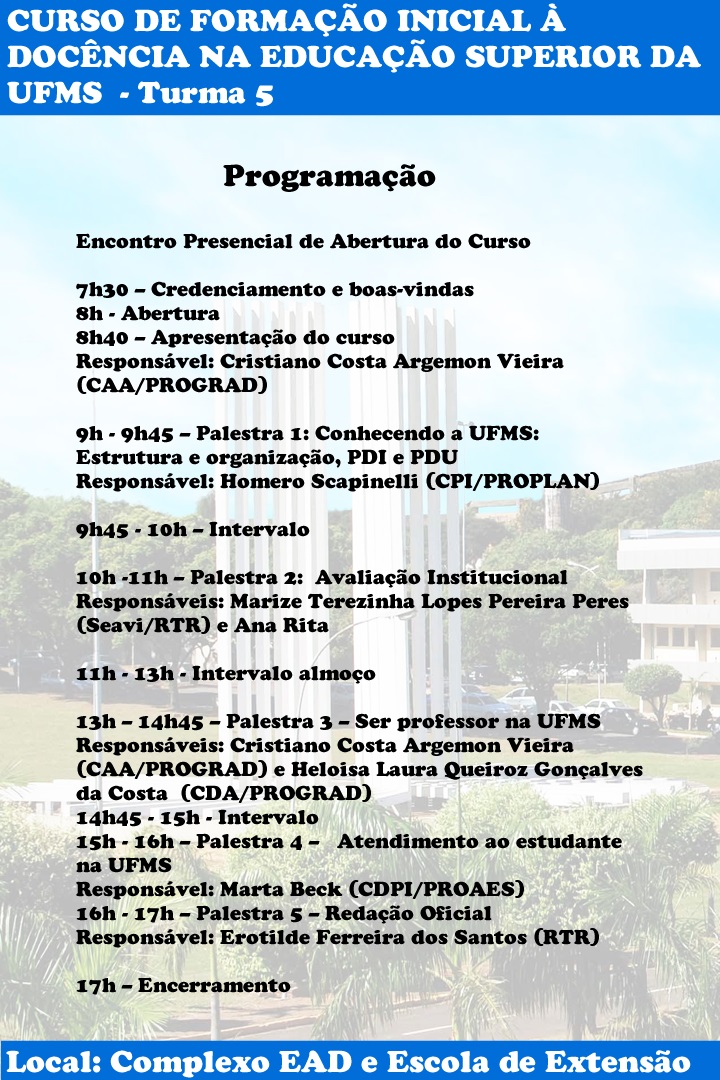 CURSO DE FORMAÇÃO INICIAL À DOCÊNCIA NA EDUCAÇÃO SUPERIOR DA UFMS - Turma 5

Programação

Encontro Presencial de Abertura do Curso

7h30 – Credenciamento e boas-vindas
8h - Abertura
8h40 – Apresentação do curso
Responsável: Cristiano Costa Argemon Vieira (CAA/PROGRAD)

9h - 9h45 – Palestra 1: Conhecendo a UFMS: Estrutura e organização, PDI e PDU
Responsável: Homero Scapinelli (CPI/PROPLAN)

9h45 - 10h – Intervalo

10h -11h – Palestra 2: Avaliação Institucional
Responsáveis: Marize Terezinha Lopes Pereira Peres (Seavi/RTR) e Ana Rita

11h - 13h - Intervalo almoço

13h – 14h45 – Palestra 3 – Ser professor na UFMS
Responsáveis: Cristiano Costa Argemon Vieira (CAA/PROGRAD) e Heloisa Laura Queiroz Gonçalves da Costa (CDA/PROGRAD)
14h45 - 15h - Intervalo
15h - 16h – Palestra 4 – Atendimento ao estudante na UFMS
Responsável: Marta Beck (CDPI/PROAES)
16h - 17h – Palestra 5 – Redação Oficial
Responsável: Erotilde Ferreira dos Santos (RTR)

17h – Encerramento

Local: Complexo EAD e Escola de Extensão